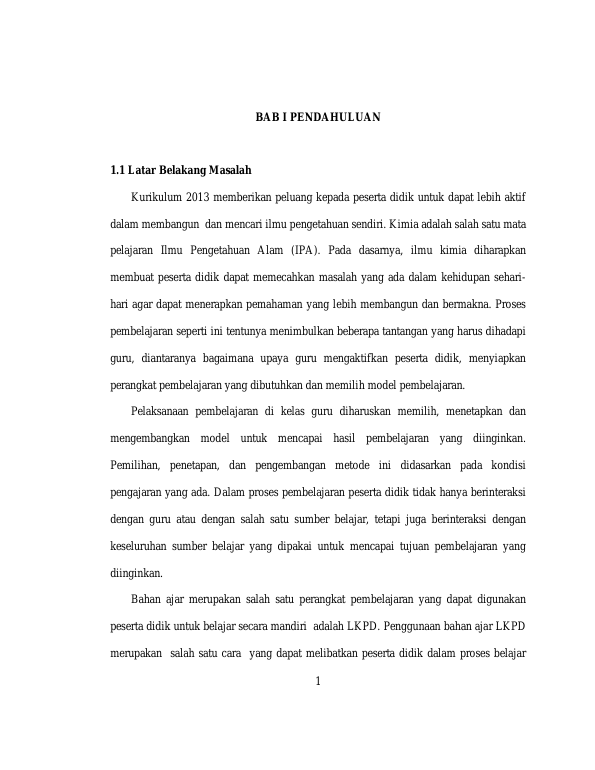 BAB I PENDAHULUAN

1.1 Latar Belakang Masalah

Kurikulum 2013 memberikan peluang kepada peserta didik untuk dapat lebih aktif dalam membangun dan mencari ilmu pengetahuan sendiri. Kimia adalah salah satu mata pelajaran Ilmu Pengetahuan Alam (IPA). Pada dasarnya, ilmu kimia diharapkan membuat peserta didik dapat memecahkan masalah yang ada dalam kehidupan sehari-hari agar dapat menerapkan pemahaman yang lebih membangun dan bermakna. Proses pembelajaran seperti ini tentunya menimbulkan beberapa tantangan yang harus dihadapi guru, diantaranya bagaimana upaya guru mengaktifkan peserta didik, menyiapkan perangkat pembelajaran yang dibutuhkan dan memilih model pembelajaran.

Pelaksanaan pembelajaran di kelas guru diharuskan memilih, menetapkan dan mengembangkan model untuk mencapai hasil pembelajaran yang diinginkan. Pemilihan, penetapan, dan pengembangan metode ini didasarkan pada kondisi pengajaran yang ada. Dalam proses pembelajaran peserta didik tidak hanya berinteraksi dengan guru atau dengan salah satu sumber belajar, tetapi juga berinteraksi dengan keseluruhan sumber belajar yang dipakai untuk mencapai tujuan pembelajaran yang diinginkan.

Bahan ajar merupakan salah satu perangkat pembelajaran yang dapat digunakan peserta didik untuk belajar secara mandiri adalah LKPD. Penggunaan bahan ajar LKPD merupakan salah satu cara yang dapat melibatkan peserta didik dalam proses belajar

1